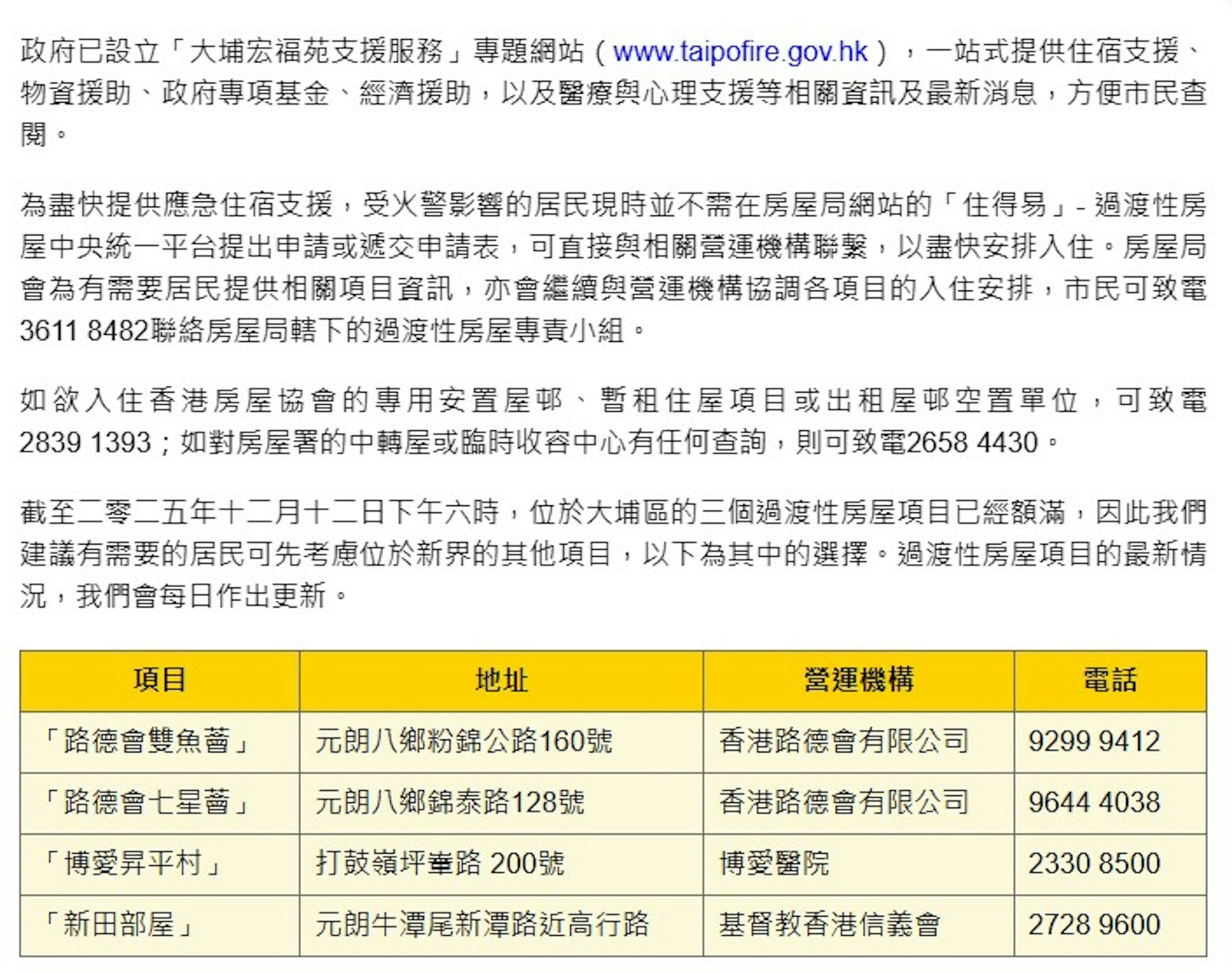 政府已設立「大埔宏福苑支援服務」專題網站（www.taipofire.gov.hk），一站式提供住宿支援、物資援助、政府專項基金、經濟援助，以及醫療與心理支援等相關資訊及最新消息，方便市民查閱。

為盡快提供應急住宿支援，受火警影響的居民現時並不需在房屋局網站的「住得易」- 過渡性房屋中央統一平台提出申請或遞交申請表，可直接與相關營運機構聯繫，以盡快安排入住。房屋局會為有需要居民提供相關項目資訊，亦會繼續與營運機構協調各項目的入住安排，市民可致電3611 8482聯絡房屋局轄下的過渡性房屋專責小組。

如欲入住香港房屋協會的專用安置屋邨、暫租住屋項目或出租屋邨空置單位，可致電2839 1393；如對房屋署的中轉屋或臨時收容中心有任何查詢，則可致電2658 4430。

截至二零二五年十二月十二日下午六時，位於大埔區的三個過渡性房屋項目已經額滿，因此我們建議有需要的居民可先考慮位於新界的其他項目，以下為其中的選擇。過渡性房屋項目的最新情況，我們會每日作出更新。

| 項目 | 地址 | 營運機構 | 電話 |
|---|---|---|---|
| 「路德會雙魚薈」 | 元朗八鄉粉錦公路160號 | 香港路德會有限公司 | 9299 9412 |
| 「路德會七星薈」 | 元朗八鄉錦泰路128號 | 香港路德會有限公司 | 9644 4038 |
| 「博愛昇平村」 | 打鼓嶺坪輋路 200號 | 博愛醫院 | 2330 8500 |
| 「新田部屋」 | 元朗牛潭尾新潭路近高行路 | 基督教香港信義會 | 2728 9600 |